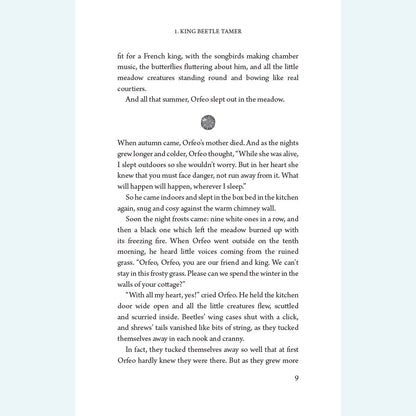 1. KING BEETLE TAMER

fit for a French king, with the songbirds making chamber music, the butterflies fluttering about him, and all the little meadow creatures standing round and bowing like real courtiers.

And all that summer, Orfeo slept out in the meadow.

When autumn came, Orfeo's mother died. And as the nights grew longer and colder, Orfeo thought, "While she was alive, I slept outdoors so she wouldn't worry. But in her heart she knew that you must face danger, not run away from it. What will happen will happen, wherever I sleep."

So he came indoors and slept in the box bed in the kitchen again, snug and cosy against the warm chimney wall.

Soon the night frosts came: nine white ones in a row, and then a black one which left the meadow burned up with its freezing fire. When Orfeo went outside on the tenth morning, he heard little voices coming from the ruined grass. "Orfeo, Orfeo, you are our friend and king. We can't stay in this frosty grass. Please can we spend the winter in the walls of your cottage?"

"With all my heart, yes!" cried Orfeo. He held the kitchen door wide open and all the little creatures flew, scuttled and scurried inside. Beetles' wing cases shut with a click, and shrews' tails vanished like bits of string, as they tucked themselves away in each nook and cranny.

In fact, they tucked themselves away so well that at first Orfeo hardly knew they were there. But as they grew more

9